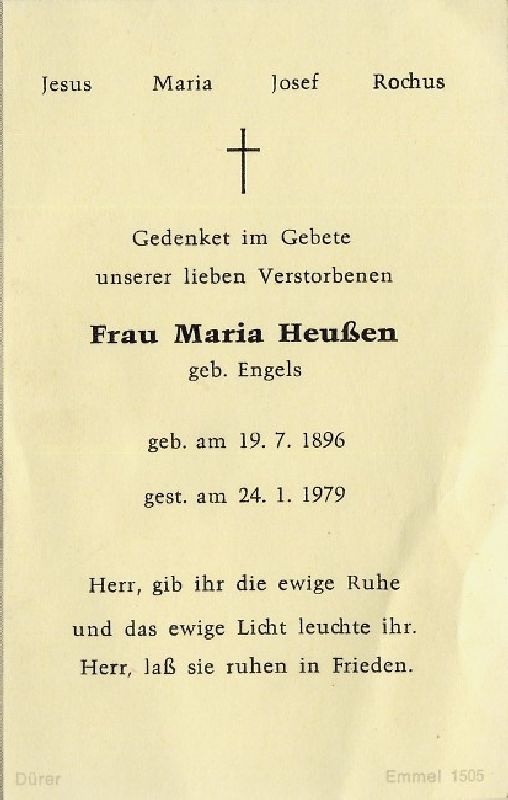 Jesus Maria Josef Rochus

Gedenket im Gebete
unserer lieben Verstorbenen

Frau Maria Heußen
geb. Engels

geb. am 19. 7. 1896

gest. am 24. 1. 1979

Herr, gib ihr die ewige Ruhe
und das ewige Licht leuchte ihr.
Herr, laß sie ruhen in Frieden.

Dürer Emmel 1505